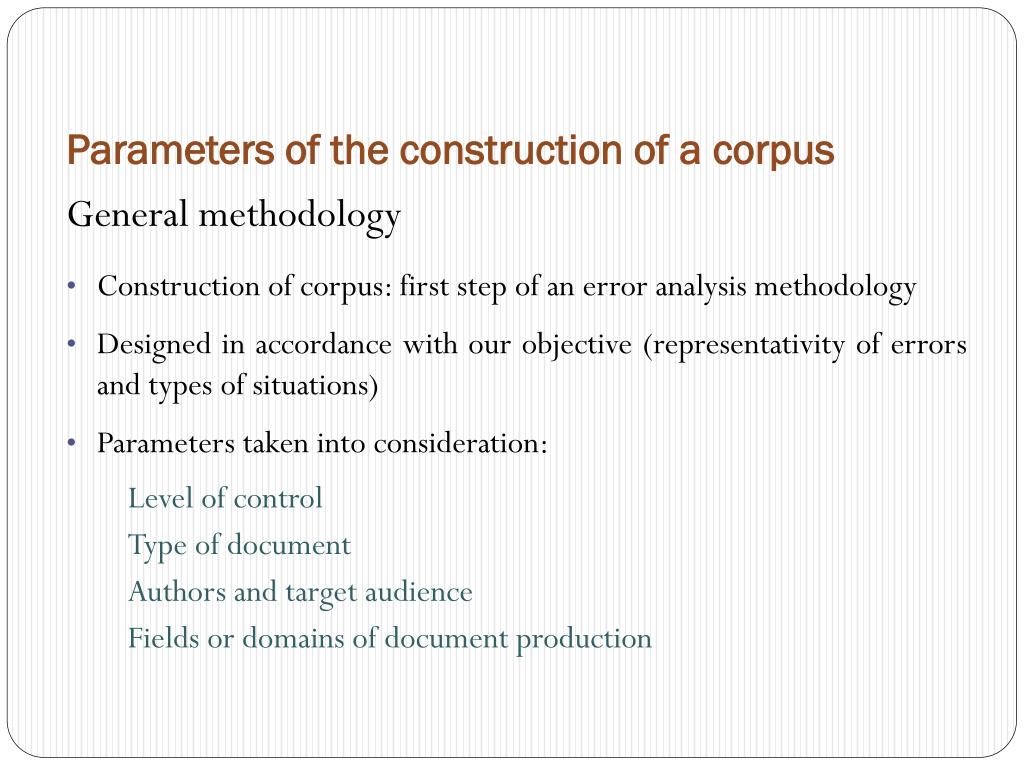 Parameters of the construction of a corpus

General methodology

• Construction of corpus: first step of an error analysis methodology
• Designed in accordance with our objective (representativity of errors and types of situations)
• Parameters taken into consideration:

Level of control
Type of document
Authors and target audience
Fields or domains of document production